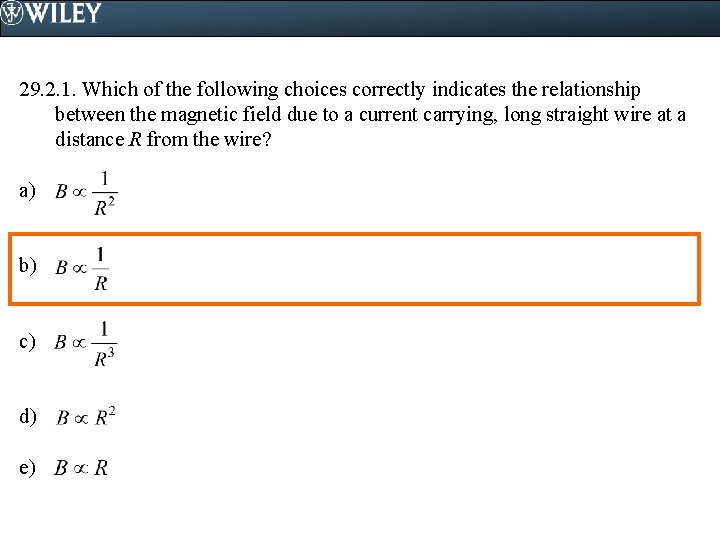 WILEY

29.2.1. Which of the following choices correctly indicates the relationship between the magnetic field due to a current carrying, long straight wire at a distance R from the wire?

a) $B \propto \frac{1}{R^2}$

b) $B \propto \frac{1}{R}$

c) $B \propto \frac{1}{R^3}$

d) $B \propto R^2$

e) $B \propto R$